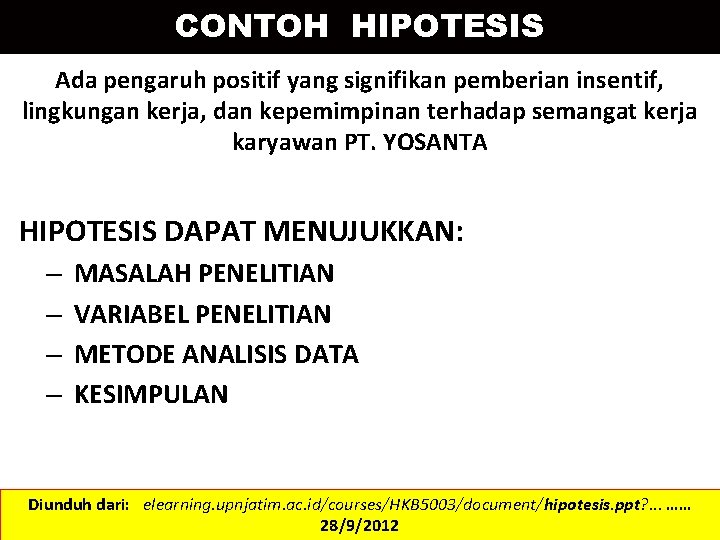 CONTOH HIPOTESIS

Ada pengaruh positif yang signifikan pemberian insentif, lingkungan kerja, dan kepemimpinan terhadap semangat kerja karyawan PT. YOSANTA

HIPOTESIS DAPAT MENUJUKKAN:
– MASALAH PENELITIAN
– VARIABEL PENELITIAN
– METODE ANALISIS DATA
– KESIMPULAN

Diunduh dari: elearning.upnjatim.ac.id/courses/HKB5003/document/hipotesis.ppt?... …… 28/9/2012